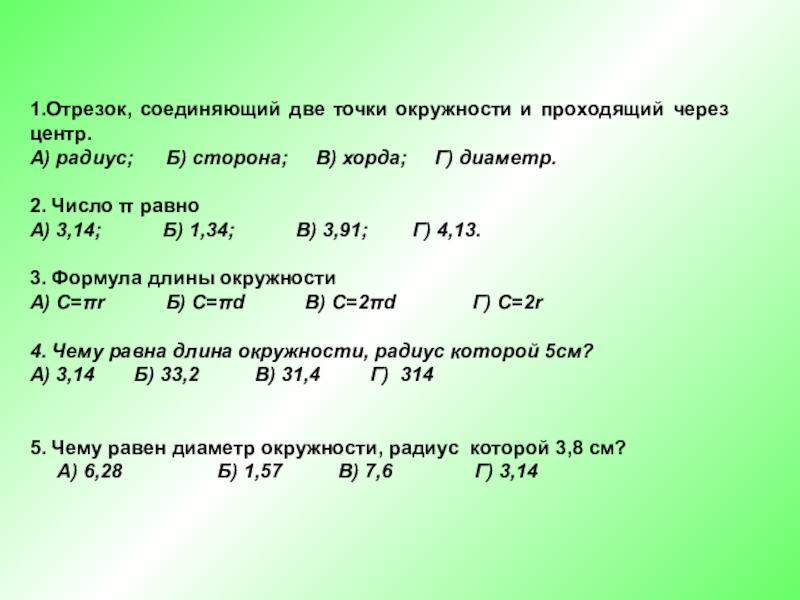 1.Отрезок, соединяющий две точки окружности и проходящий через центр.
А) радиус; Б) сторона; В) хорда; Г) диаметр.

2. Число $\pi$ равно
А) 3,14; Б) 1,34; В) 3,91; Г) 4,13.

3. Формула длины окружности
А) $C=\pi r$ Б) $C=\pi d$ В) $C=2\pi d$ Г) $C=2r$

4. Чему равна длина окружности, радиус которой 5см?
А) 3,14 Б) 33,2 В) 31,4 Г) 314

5. Чему равен диаметр окружности, радиус которой 3,8 см?
А) 6,28 Б) 1,57 В) 7,6 Г) 3,14